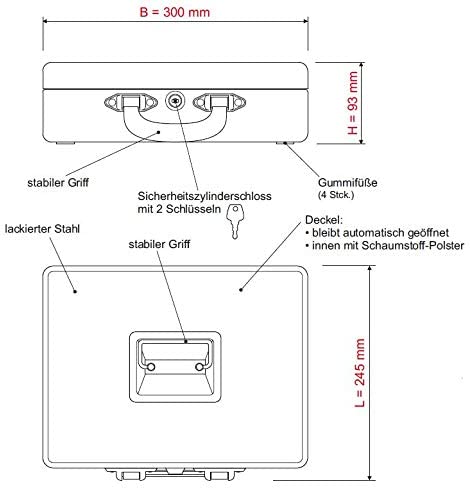 B = 300 mm

H = 93 mm

stabiler Griff

Sicherheitszylinderschloss mit 2 Schlüsseln

Gummifüße (4 Stck.)

lackierter Stahl

stabiler Griff

Deckel:
• bleibt automatisch geöffnet
• innen mit Schaumstoff-Polster

L = 245 mm